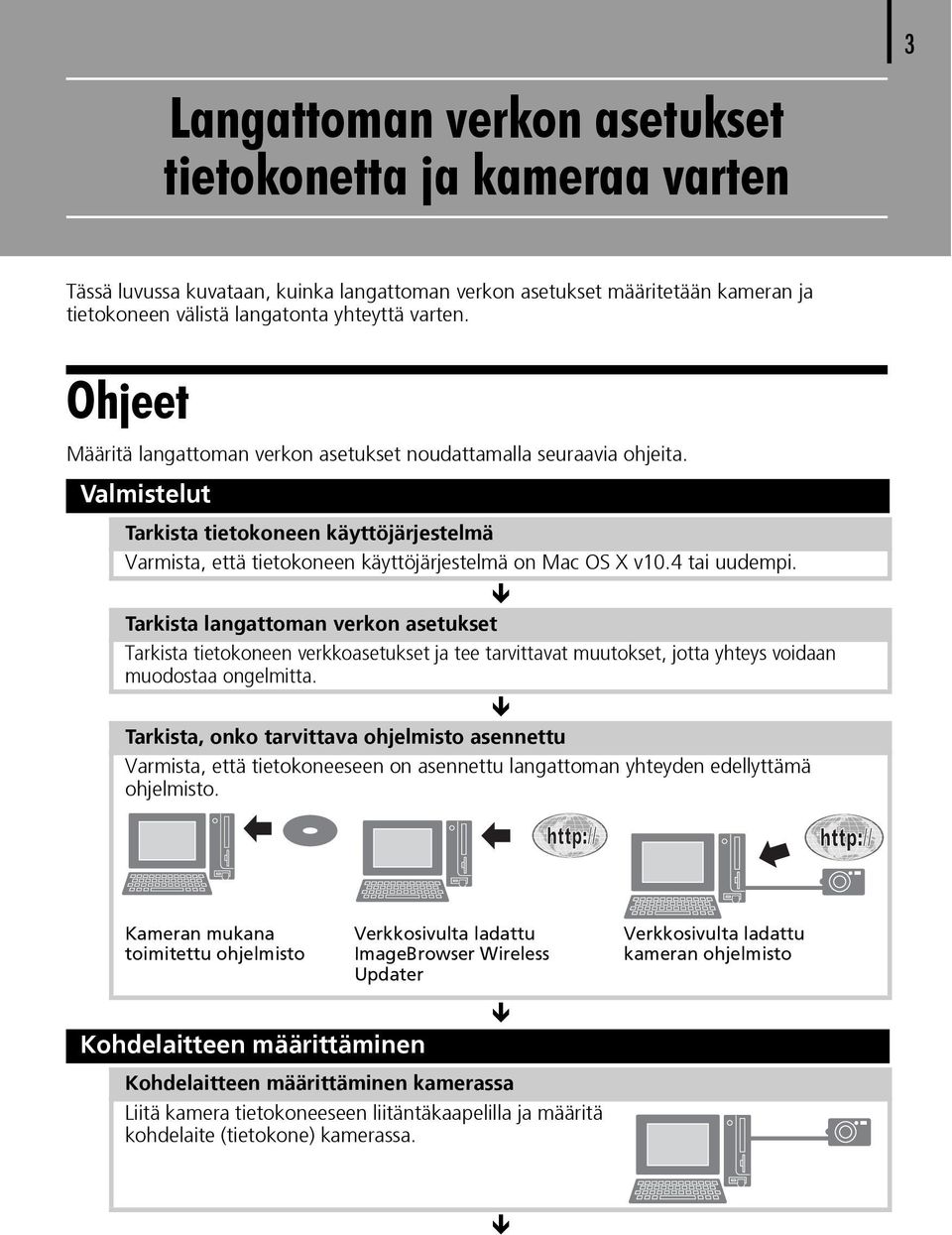 3

Langattoman verkon asetukset tietokonetta ja kameraa varten

Tässä luvussa kuvataan, kuinka langattoman verkon asetukset määritetään kameran ja tietokoneen välistä langatonta yhteyttä varten.

Ohjeet

Määritä langattoman verkon asetukset noudattamalla seuraavia ohjeita.

Valmistelut

Tarkista tietokoneen käyttöjärjestelmä

Varmista, että tietokoneen käyttöjärjestelmä on Mac OS X v10.4 tai uudempi.

Tarkista langattoman verkon asetukset

Tarkista tietokoneen verkkoasetukset ja tee tarvittavat muutokset, jotta yhteys voidaan muodostaa ongelmitta.

Tarkista, onko tarvittava ohjelmisto asennettu

Varmista, että tietokoneeseen on asennettu langattoman yhteyden edellyttämä ohjelmisto.

http://

http://

Kameran mukana toimitettu ohjelmisto

Verkkosivulta ladattu ImageBrowser Wireless Updater

Verkkosivulta ladattu kameran ohjelmisto

Kohdelaitteen määrittäminen

Kohdelaitteen määrittäminen kamerassa

Liitä kamera tietokoneeseen liitäntäkaapelilla ja määritä kohdelaite (tietokone) kamerassa.